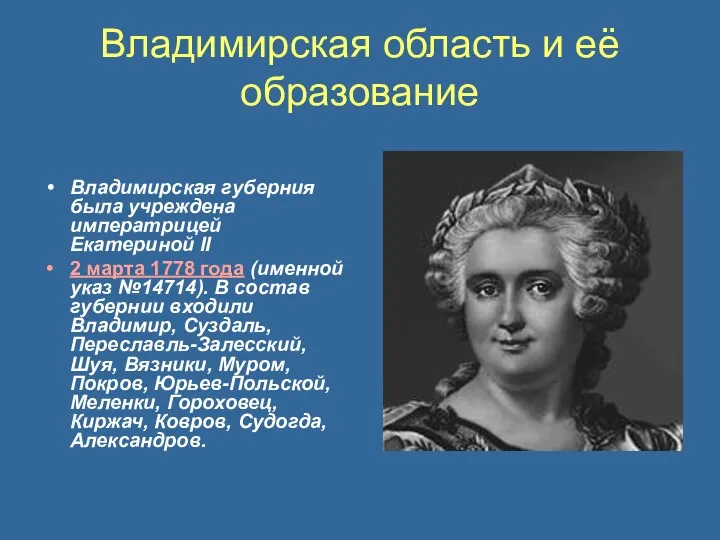 Владимирская область и её образование

• Владимирская губерния была учреждена императрицей Екатериной II

• 2 марта 1778 года (именной указ №14714). В состав губернии входили Владимир, Суздаль, Переславль-Залесский, Шуя, Вязники, Муром, Покров, Юрьев-Польской, Меленки, Гороховец, Киржач, Ковров, Судогда, Александров.